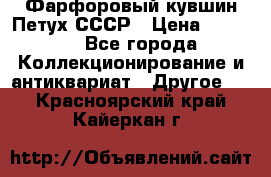 Фарфоровый кувшин Петух СССР   Цена
Все города
Коллекционирование и антиквариат   Другое
Красноярский край Кайеркан г

http://Объявлений.сайт